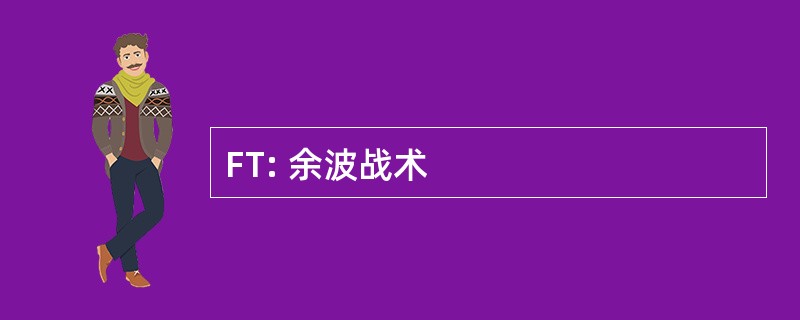 FT: 余波战术